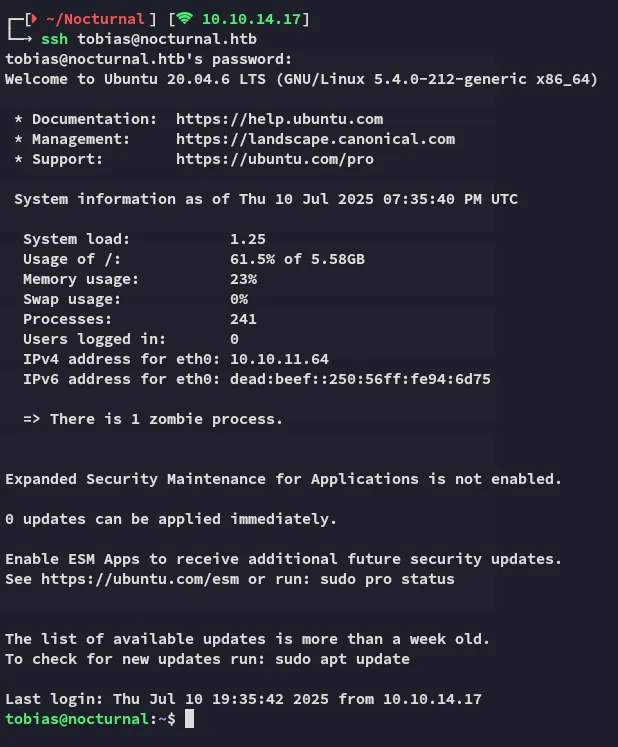 ┌─[ ~/Nocturnal ] [ 10.10.14.17]
└─→ ssh tobias@nocturnal.htb
tobias@nocturnal.htb's password:
Welcome to Ubuntu 20.04.6 LTS (GNU/Linux 5.4.0-212-generic x86_64)

* Documentation:  https://help.ubuntu.com
* Management:     https://landscape.canonical.com
* Support:        https://ubuntu.com/pro

System information as of Thu 10 Jul 2025 07:35:40 PM UTC

System load:           1.25
Usage of /:            61.5% of 5.58GB
Memory usage:          23%
Swap usage:            0%
Processes:             241
Users logged in:       0
IPv4 address for eth0: 10.10.11.64
IPv6 address for eth0: dead:beef::250:56ff:fe94:6d75

=> There is 1 zombie process.

Expanded Security Maintenance for Applications is not enabled.

0 updates can be applied immediately.

Enable ESM Apps to receive additional future security updates.
See https://ubuntu.com/esm or run: sudo pro status

The list of available updates is more than a week old.
To check for new updates run: sudo apt update

Last login: Thu Jul 10 19:35:42 2025 from 10.10.14.17
tobias@nocturnal:~$